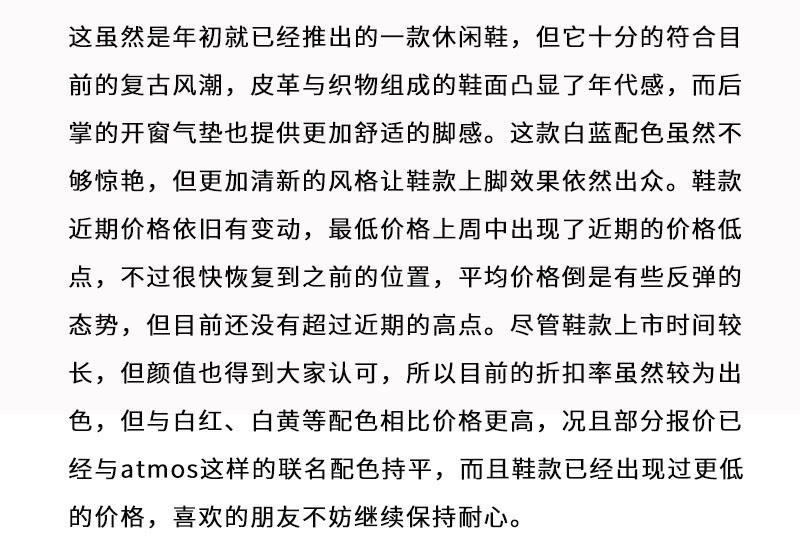 这虽然是年初就已经推出的一款休闲鞋，但它十分的符合目前的复古风潮，皮革与织物组成的鞋面凸显了年代感，而后掌的开窗气垫也提供更加舒适的脚感。这款白蓝配色虽然不够惊艳，但更加清新的风格让鞋款上脚效果依然出众。鞋款近期价格依旧有变动，最低价格上周中出现了近期的价格低点，不过很快恢复到之前的位置，平均价格倒是有些反弹的态势，但目前还没有超过近期的高点。尽管鞋款上市时间较长，但颜值也得到大家认可，所以目前的折扣率虽然较为出色，但与白红、白黄等配色相比价格更高，况且部分报价已经与atmos这样的联名配色持平，而且鞋款已经出现过更低的价格，喜欢的朋友不妨继续保持耐心。